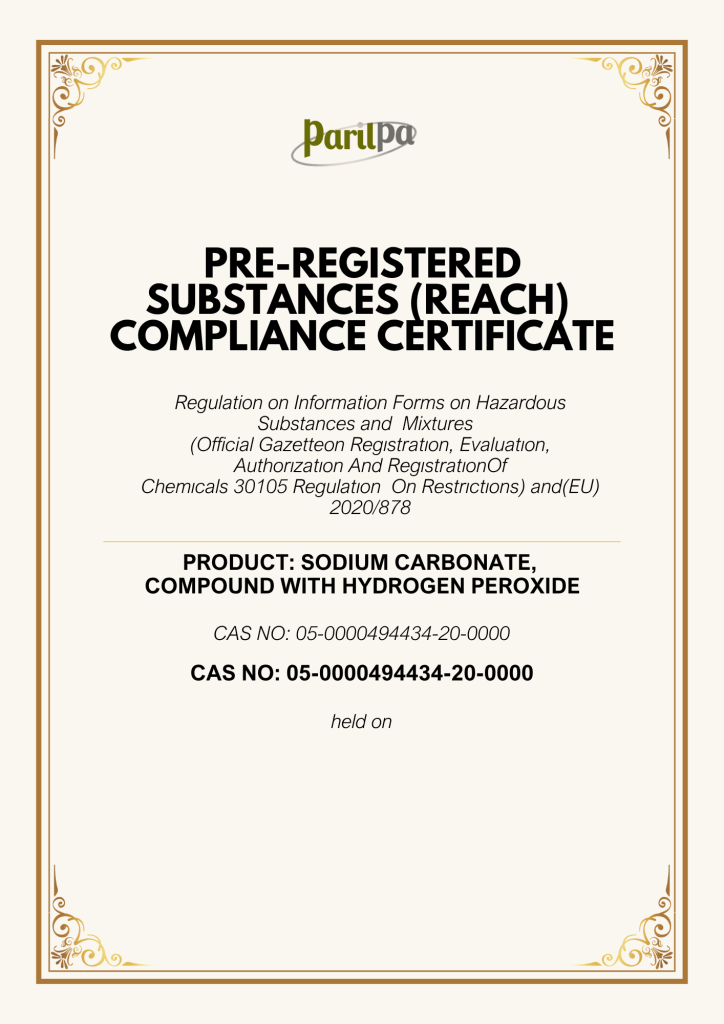 Parilpa

PRE-REGISTERED SUBSTANCES (REACH) COMPLIANCE CERTIFICATE

Regulation on Information Forms on Hazardous Substances and Mixtures (Official Gazetteon Regıstratıon, Evaluatıon, Authorızatıon And RegıstratıonOf Chemıcals 30105 Regulatıon On Restrıctıons) and(EU) 2020/878

PRODUCT: SODIUM CARBONATE, COMPOUND WITH HYDROGEN PEROXIDE

CAS NO: 05-0000494434-20-0000

CAS NO: 05-0000494434-20-0000

held on